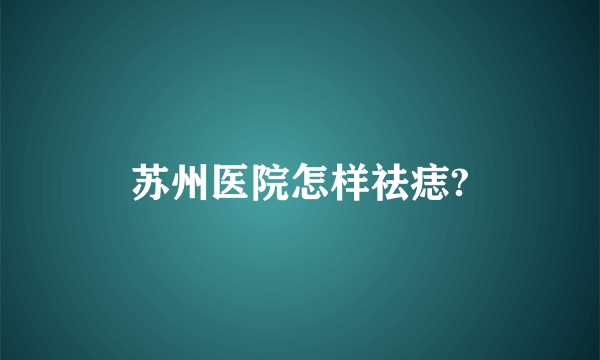 苏州医院怎样祛痣?